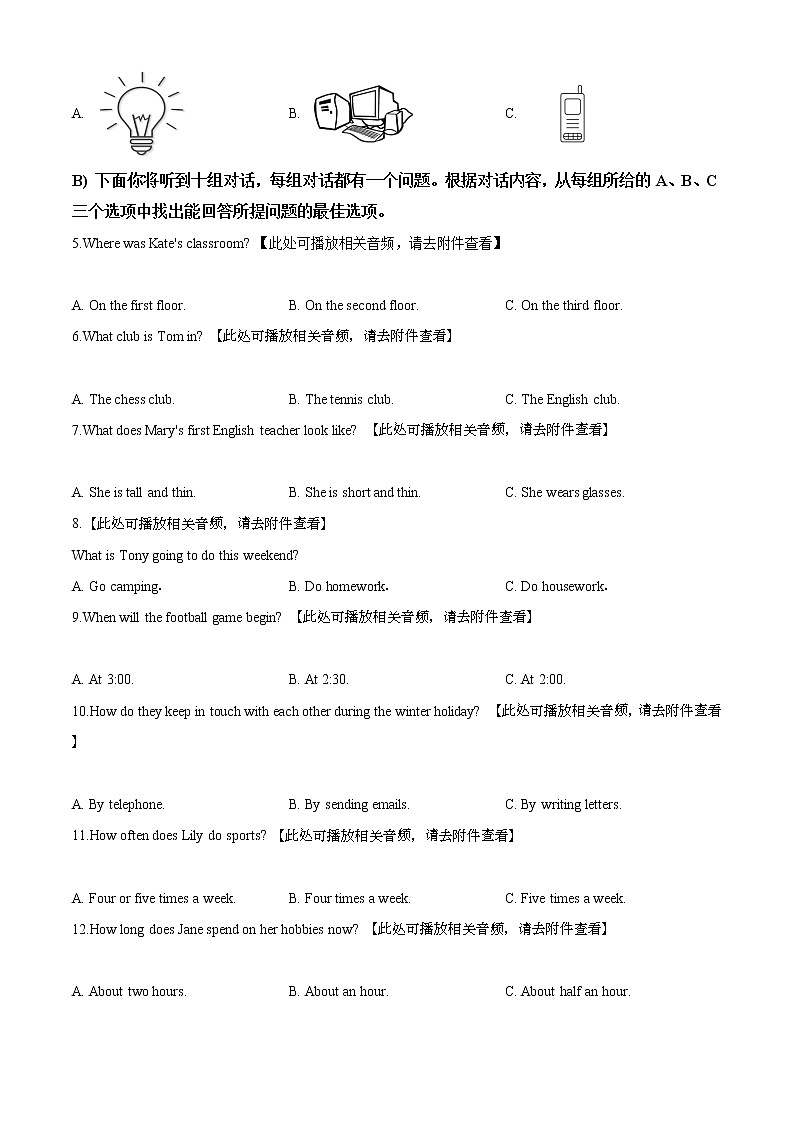 A.

B.

C.

B) 下面你将听到十组对话，每组对话都有一个问题。根据对话内容，从每组所给的 A、B、C 三个选项中找出能回答所提问题的最佳选项。

5.Where was Kate's classroom? 【此处可播放相关音频，请去附件查看】

A. On the first floor.
B. On the second floor.
C. On the third floor.

6.What club is Tom in? 【此处可播放相关音频，请去附件查看】

A. The chess club.
B. The tennis club.
C. The English club.

7.What does Mary's first English teacher look like? 【此处可播放相关音频，请去附件查看】

A. She is tall and thin.
B. She is short and thin.
C. She wears glasses.

8.【此处可播放相关音频，请去附件查看】

What is Tony going to do this weekend?

A. Go camping.
B. Do homework.
C. Do housework.

9.When will the football game begin? 【此处可播放相关音频，请去附件查看】

A. At 3:00.
B. At 2:30.
C. At 2:00.

10.How do they keep in touch with each other during the winter holiday? 【此处可播放相关音频，请去附件查看】

A. By telephone.
B. By sending emails.
C. By writing letters.

11.How often does Lily do sports? 【此处可播放相关音频，请去附件查看】

A. Four or five times a week.
B. Four times a week.
C. Five times a week.

12.How long does Jane spend on her hobbies now? 【此处可播放相关音频，请去附件查看】

A. About two hours.
B. About an hour.
C. About half an hour.